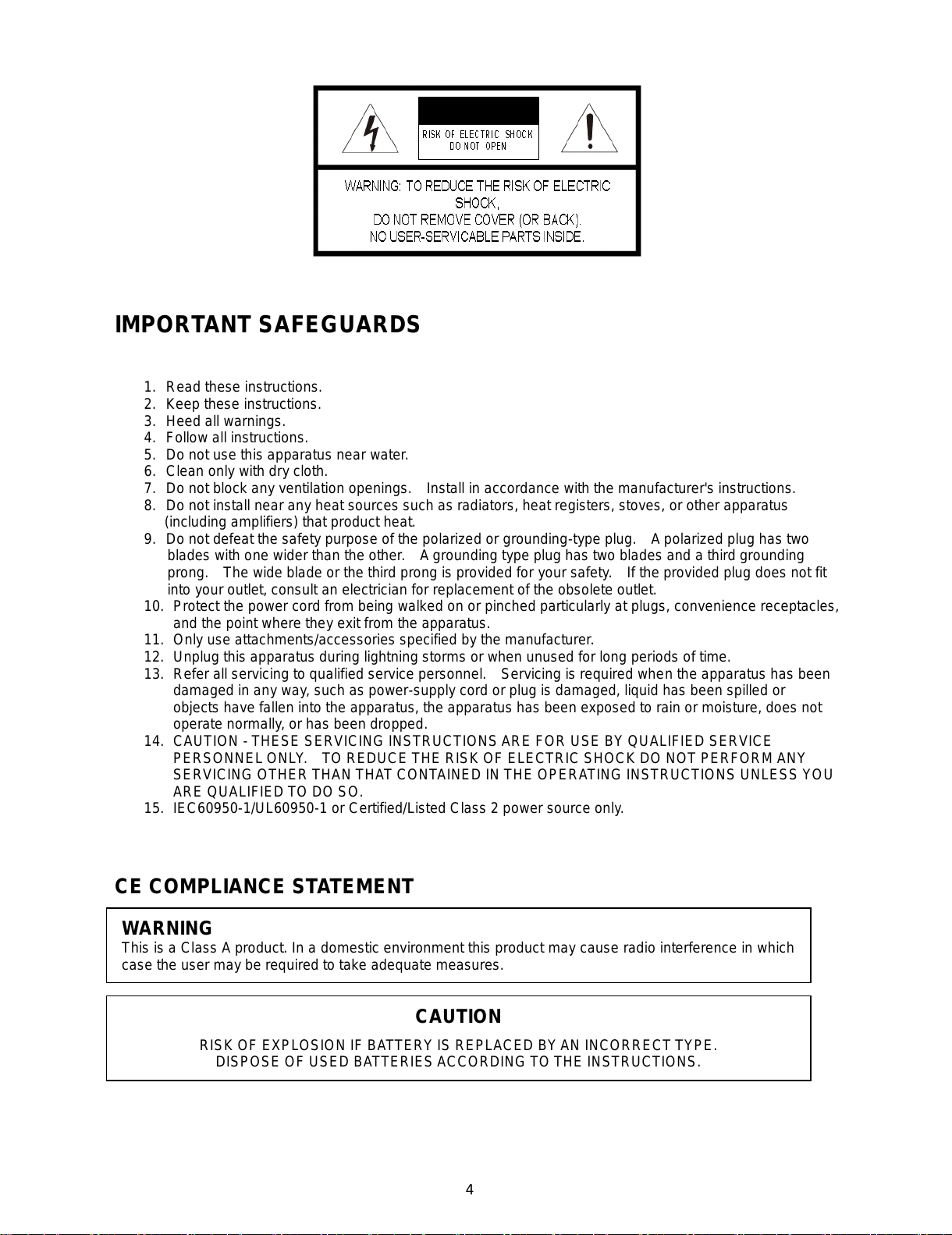 RISK OF ELECTRIC SHOCK
DO NOT OPEN

WARNING: TO REDUCE THE RISK OF ELECTRIC SHOCK,
DO NOT REMOVE COVER (OR BACK).
NO USER-SERVICABLE PARTS INSIDE.

IMPORTANT SAFEGUARDS

1. Read these instructions.
2. Keep these instructions.
3. Heed all warnings.
4. Follow all instructions.
5. Do not use this apparatus near water.
6. Clean only with dry cloth.
7. Do not block any ventilation openings. Install in accordance with the manufacturer's instructions.
8. Do not install near any heat sources such as radiators, heat registers, stoves, or other apparatus (including amplifiers) that product heat.
9. Do not defeat the safety purpose of the polarized or grounding-type plug. A polarized plug has two blades with one wider than the other. A grounding type plug has two blades and a third grounding prong. The wide blade or the third prong is provided for your safety. If the provided plug does not fit into your outlet, consult an electrician for replacement of the obsolete outlet.
10. Protect the power cord from being walked on or pinched particularly at plugs, convenience receptacles, and the point where they exit from the apparatus.
11. Only use attachments/accessories specified by the manufacturer.
12. Unplug this apparatus during lightning storms or when unused for long periods of time.
13. Refer all servicing to qualified service personnel. Servicing is required when the apparatus has been damaged in any way, such as power-supply cord or plug is damaged, liquid has been spilled or objects have fallen into the apparatus, the apparatus has been exposed to rain or moisture, does not operate normally, or has been dropped.
14. CAUTION - THESE SERVICING INSTRUCTIONS ARE FOR USE BY QUALIFIED SERVICE PERSONNEL ONLY. TO REDUCE THE RISK OF ELECTRIC SHOCK DO NOT PERFORM ANY SERVICING OTHER THAN THAT CONTAINED IN THE OPERATING INSTRUCTIONS UNLESS YOU ARE QUALIFIED TO DO SO.
15. IEC60950-1/UL60950-1 or Certified/Listed Class 2 power source only.

CE COMPLIANCE STATEMENT

WARNING
This is a Class A product. In a domestic environment this product may cause radio interference in which case the user may be required to take adequate measures.

CAUTION
RISK OF EXPLOSION IF BATTERY IS REPLACED BY AN INCORRECT TYPE.
DISPOSE OF USED BATTERIES ACCORDING TO THE INSTRUCTIONS.

4